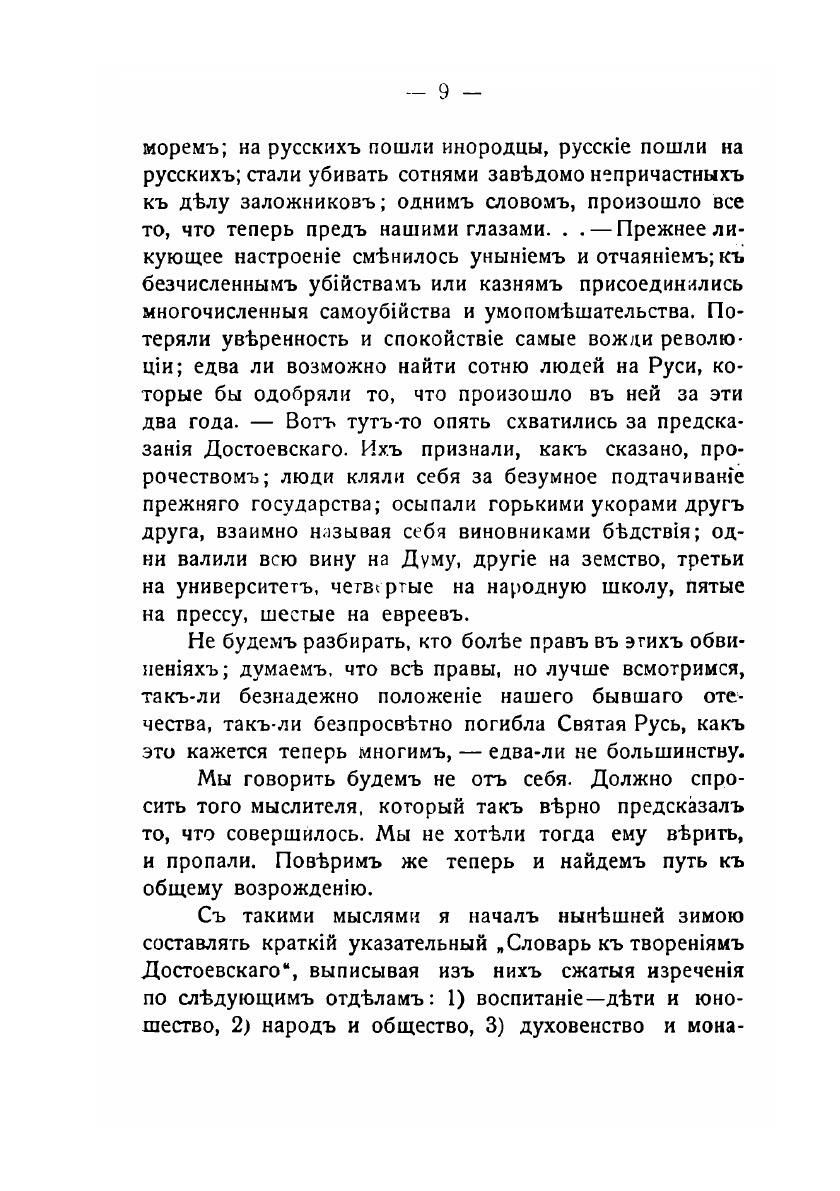 — 9 —

моремъ; на русскихъ пошли инородцы, русскіе пошли на русскихъ; стали убивать сотнями завѣдомо непричастныхъ къ дѣлу заложниковъ; однимъ словомъ, произошло все то, что теперь предъ нашими глазами. . . — Прежнее ликующее настроеніе смѣнилось уныніемъ и отчаяніемъ; къ безчисленнымъ убійствамъ или казнямъ присоединились многочисленныя самоубійства и умопомѣшательства. Потеряли увѣренность и спокойствіе самые вожди революціи; едва ли возможно найти сотню людей на Руси, которые бы одобряли то, что произошло въ ней за эти два года. — Вотъ тутъ-то опять схватились за предсказанія Достоевскаго. Ихъ признали, какъ сказано, пророчествомъ; люди кляли себя за безумное подтачиваніе прежняго государства; осыпали горькими укорами другъ друга, взаимно называя себя виновниками бѣдствія; одни валили всю вину на Думу, другіе на земство, третьи на университетъ, четвертые на народную школу, пятые на прессу, шестые на евреевъ.

Не будемъ разбирать, кто болѣе правъ въ этихъ обвиненіяхъ; думаемъ, что всѣ правы, но лучше всмотримся, такъ-ли безнадежно положеніе нашего бывшаго отечества, такъ-ли безпросвѣтно погибла Святая Русь, какъ это кажется теперь многимъ, — едва-ли не большинству.

Мы говорить будемъ не отъ себя. Должно спросить того мыслителя, который такъ вѣрно предсказалъ то, что совершилось. Мы не хотѣли тогда ему вѣрить, и пропали. Повѣримъ же теперь и найдемъ путь къ общему возрожденію.

Съ такими мыслями я началъ нынѣшней зимою составлять краткій указательный „Словарь къ твореніямъ Достоевскаго“, выписывая изъ нихъ сжатыя изреченія по слѣдующимъ отдѣламъ: 1) воспитаніе—дѣти и юношество, 2) народъ и общество, 3) духовенство и мона-